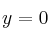 $y = 0$